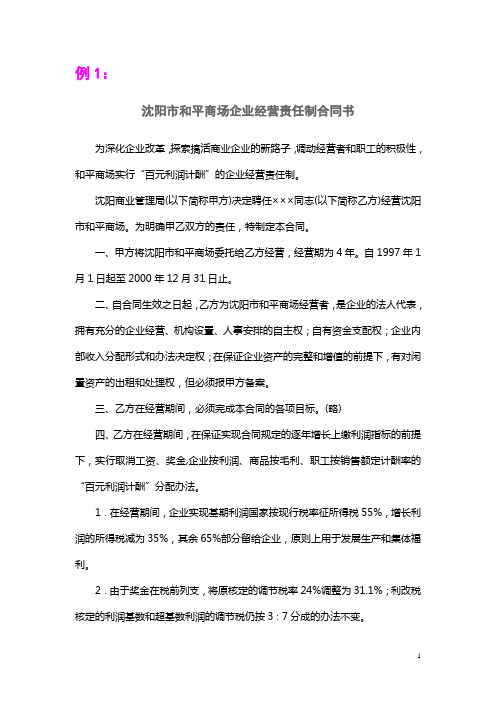 例 1：

沈阳市和平商场企业经营责任制合同书

为深化企业改革，探索搞活商业企业的新路子，调动经营者和职工的积极性，和平商场实行“百元利润计酬”的企业经营责任制。

沈阳商业管理局(以下简称甲方)决定聘任×××同志(以下简称乙方)经营沈阳市和平商场。为明确甲乙双方的责任，特制定本合同。

一、甲方将沈阳市和平商场委托给乙方经营，经营期为 4 年。自 1997 年 1 月 1 日起至 2000 年 12 月 31 日止。

二、自合同生效之日起，乙方为沈阳市和平商场经营者，是企业的法人代表，拥有充分的企业经营、机构设置、人事安排的自主权；自有资金支配权；企业内部收入分配形式和办法决定权；在保证企业资产的完整和增值的前提下，有对闲置资产的出租和处理权，但必须报甲方备案。

三、乙方在经营期间，必须完成本合同的各项目标。(略)

四、乙方在经营期间，在保证实现合同规定的逐年增长上缴利润指标的前提下，实行取消工资、奖金，企业按利润、商品按毛利、职工按销售额定计酬率的“百元利润计酬”分配办法。

1．在经营期间，企业实现基期利润国家按现行税率征所得税 55%，增长利润的所得税减为 35%，其余 65%部分留给企业，原则上用于发展生产和集体福利。

2．由于奖金在税前列支，将原核定的调节税率 24%调整为 31.1%；利改税核定的利润基数和超基数利润的调节税仍按 3：7 分成的办法不变。

1